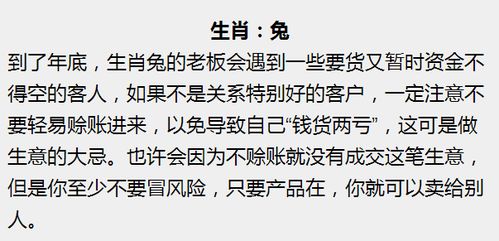 生肖：兔

到了年底，生肖兔的老板会遇到一些要货又暂时资金不得空的客人，如果不是关系特别好的客户，一定注意不要轻易赊账进来，以免导致自己“钱货两亏”，这可是做生意的大忌。也许会因为不赊账就没有成交这笔生意，但是你至少不要冒风险，只要产品在，你就可以卖给别人。